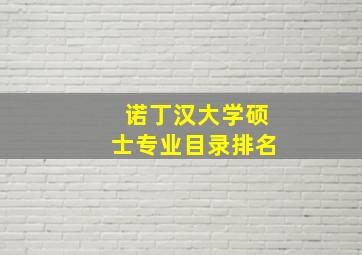 诺丁汉大学硕士专业目录排名